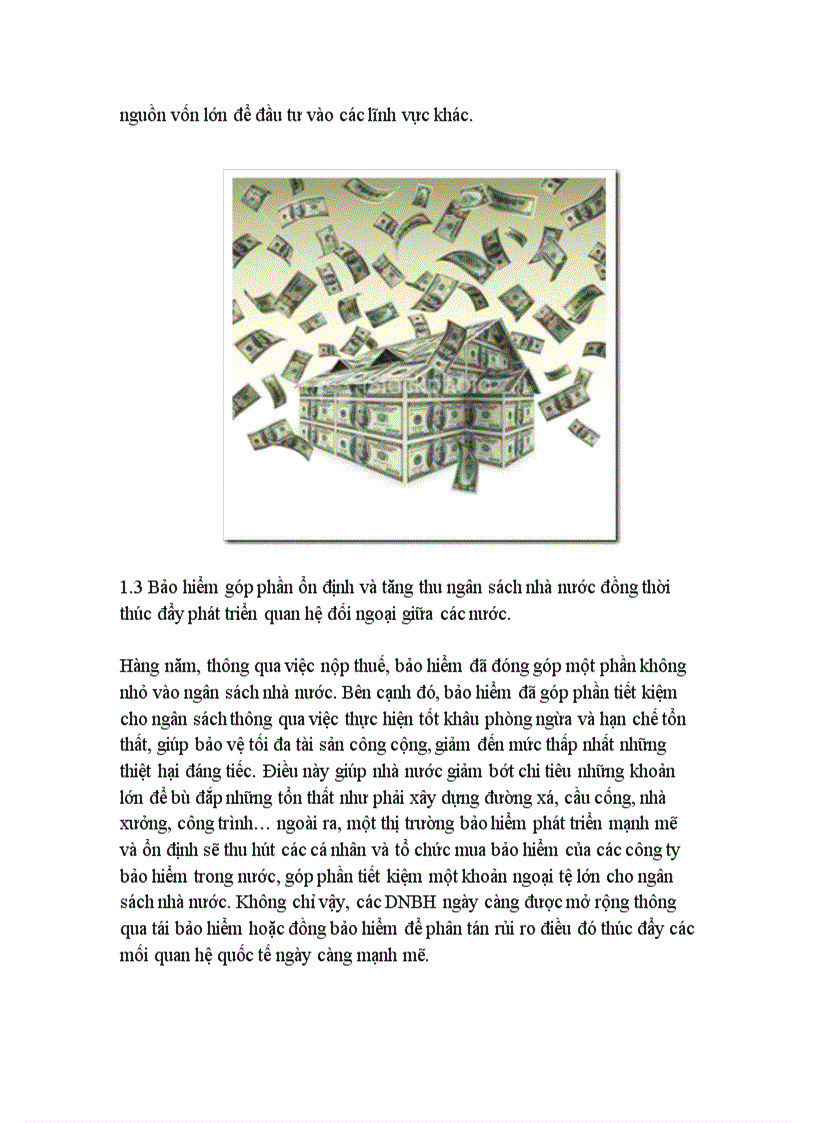 nguồn vốn lớn để đầu tư vào các lĩnh vực khác.

1.3 Bảo hiểm góp phần ổn định và tăng thu ngân sách nhà nước đồng thời thúc đẩy phát triển quan hệ đối ngoại giữa các nước.

Hàng năm, thông qua việc nộp thuế, bảo hiểm đã đóng góp một phần không nhỏ vào ngân sách nhà nước. Bên cạnh đó, bảo hiểm đã góp phần tiết kiệm cho ngân sách thông qua việc thực hiện tốt khâu phòng ngừa và hạn chế tổn thất, giúp bảo vệ tối đa tài sản công cộng, giảm đến mức thấp nhất những thiệt hại đáng tiếc. Điều này giúp nhà nước giảm bớt chi tiêu những khoản lớn để bù đắp những tổn thất như phải xây dựng đường xá, cầu cống, nhà xưởng, công trình… ngoài ra, một thị trường bảo hiểm phát triển mạnh mẽ và ổn định sẽ thu hút các cá nhân và tổ chức mua bảo hiểm của các công ty bảo hiểm trong nước, góp phần tiết kiệm một khoản ngoại tệ lớn cho ngân sách nhà nước. Không chỉ vậy, các DNBH ngày càng được mở rộng thông qua tái bảo hiểm hoặc đồng bảo hiểm để phân tán rủi ro điều đó thúc đẩy các mối quan hệ quốc tế ngày càng mạnh mẽ.